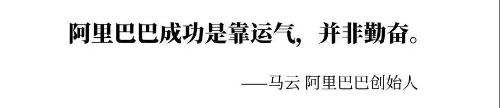 阿里巴巴成功是靠运气，并非勤奋。

——马云 阿里巴巴创始人